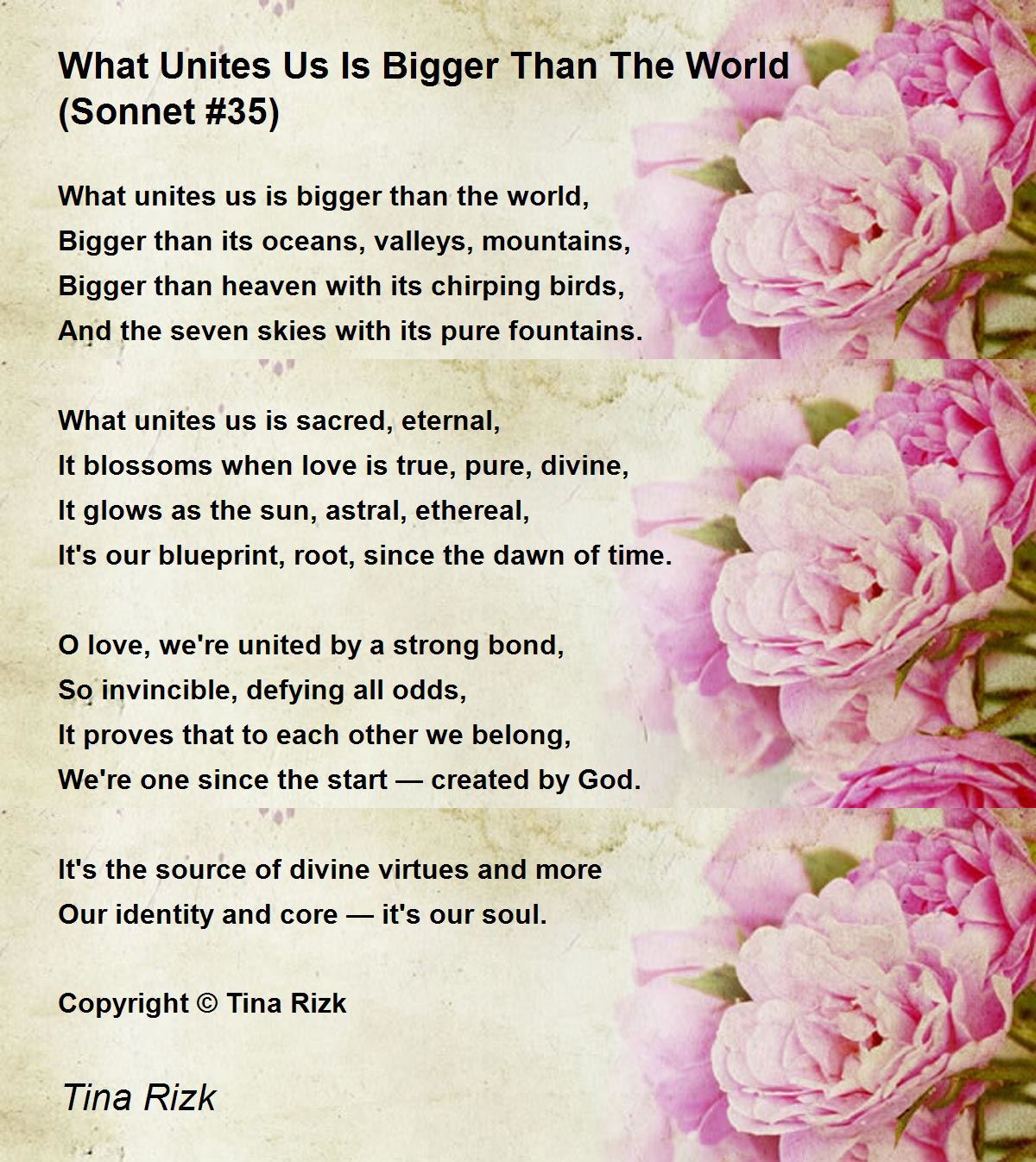 What Unites Us Is Bigger Than The World (Sonnet #35)

What unites us is bigger than the world,
Bigger than its oceans, valleys, mountains,
Bigger than heaven with its chirping birds,
And the seven skies with its pure fountains.

What unites us is sacred, eternal,
It blossoms when love is true, pure, divine,
It glows as the sun, astral, ethereal,
It's our blueprint, root, since the dawn of time.

O love, we're united by a strong bond,
So invincible, defying all odds,
It proves that to each other we belong,
We're one since the start — created by God.

It's the source of divine virtues and more
Our identity and core — it's our soul.

Copyright © Tina Rizk

Tina Rizk